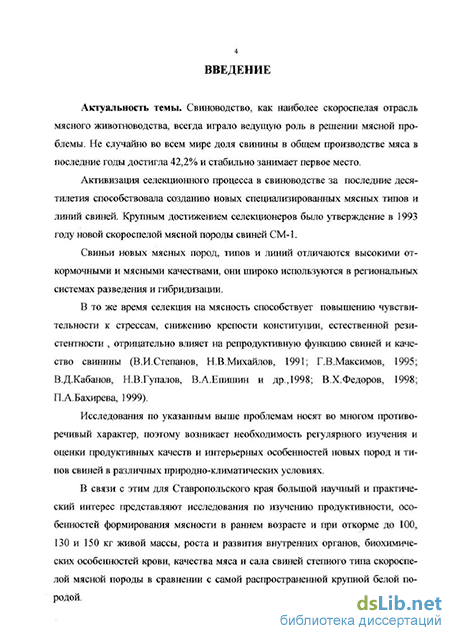 4

ВВЕДЕНИЕ

Актуальность темы. Свиноводство, как наиболее скороспелая отрасль мясного животноводства, всегда играло ведущую роль в решении мясной проблемы. Не случайно во всем мире доля свинины в общем производстве мяса в последние годы достигла 42,2% и стабильно занимает первое место.

Активизация селекционного процесса в свиноводстве за последние десятилетия способствовала созданию новых специализированных мясных типов и линий свиней. Крупным достижением селекционеров было утверждение в 1993 году новой скороспелой мясной породы свиней СМ-1.

Свиньи новых мясных пород, типов и линий отличаются высокими откормочными и мясными качествами, они широко используются в региональных системах разведения и гибридизации.

В то же время селекция на мясность способствует повышению чувствительности к стрессам, снижению крепости конституции, естественной резистентности , отрицательно влияет на репродуктивную функцию свиней и качество свинины (В.И.Степанов, Н.В.Михайлов, 1991; Г.В.Максимов, 1995; В.Д.Кабанов, Н.В.Гупалов, В.А.Епишин и др.,1998; В.Х.Федоров, 1998; П.А.Бахирева, 1999).

Исследования по указанным выше проблемам носят во многом противоречивый характер, поэтому возникает необходимость регулярного изучения и оценки продуктивных качеств и интерьерных особенностей новых пород и типов свиней в различных природно-климатических условиях.

В связи с этим для Ставропольского края большой научный и практический интерес представляют исследования по изучению продуктивности, особенностей формирования мясности в раннем возрасте и при откорме до 100, 130 и 150 кг живой массы, роста и развития внутренних органов, биохимических особенностей крови, качества мяса и сала свиней степного типа скороспелой мясной породы в сравнении с самой распространенной крупной белой породой.

dsLib.net
библиотека диссертаций